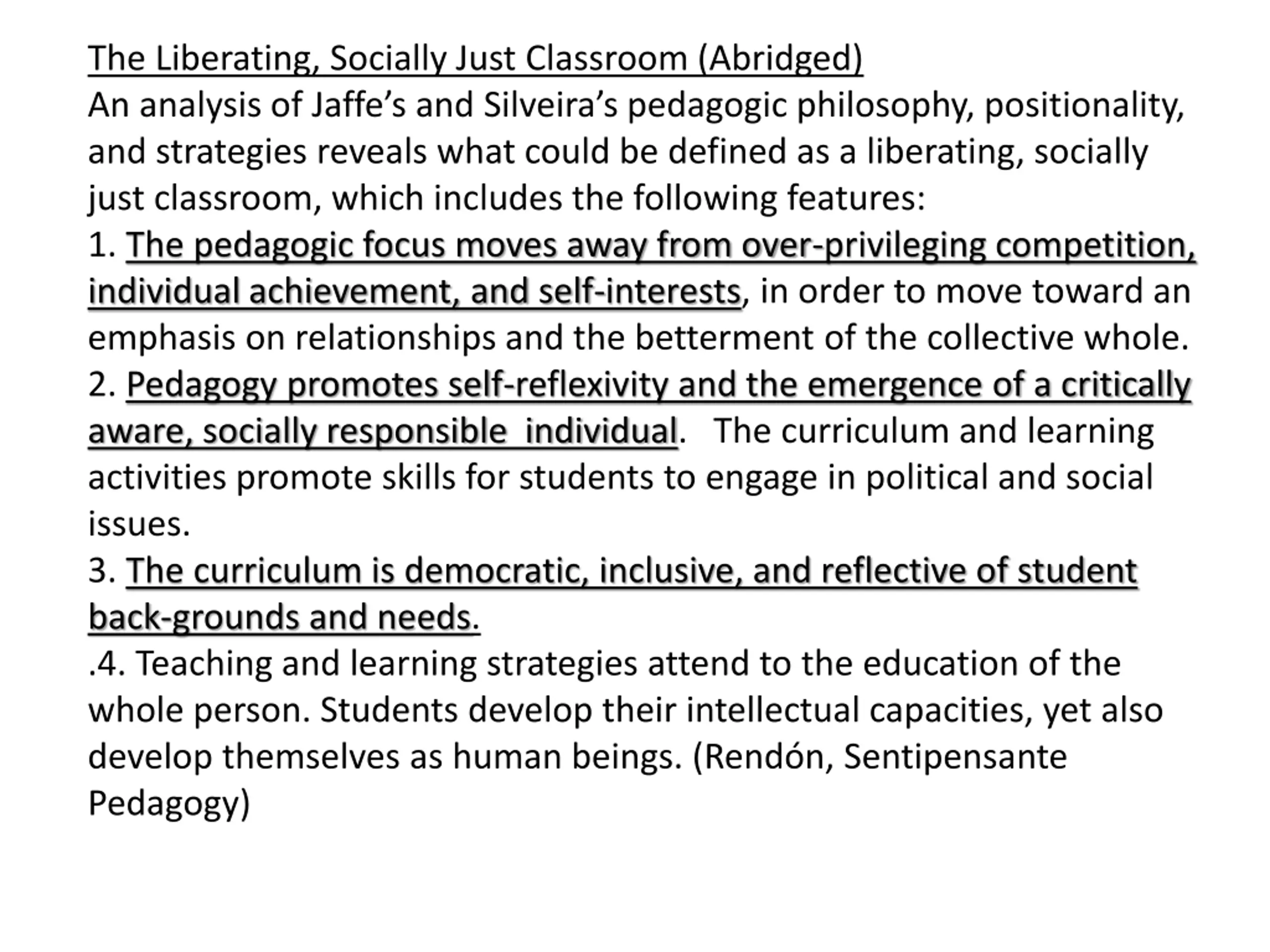 The Liberating, Socially Just Classroom (Abridged)
An analysis of Jaffe’s and Silveira’s pedagogic philosophy, positionality, and strategies reveals what could be defined as a liberating, socially just classroom, which includes the following features:
1. The pedagogic focus moves away from over-privileging competition, individual achievement, and self-interests, in order to move toward an emphasis on relationships and the betterment of the collective whole.
2. Pedagogy promotes self-reflexivity and the emergence of a critically aware, socially responsible individual. The curriculum and learning activities promote skills for students to engage in political and social issues.
3. The curriculum is democratic, inclusive, and reflective of student back-grounds and needs.
.4. Teaching and learning strategies attend to the education of the whole person. Students develop their intellectual capacities, yet also develop themselves as human beings. (Rendón, Sentipensante Pedagogy)